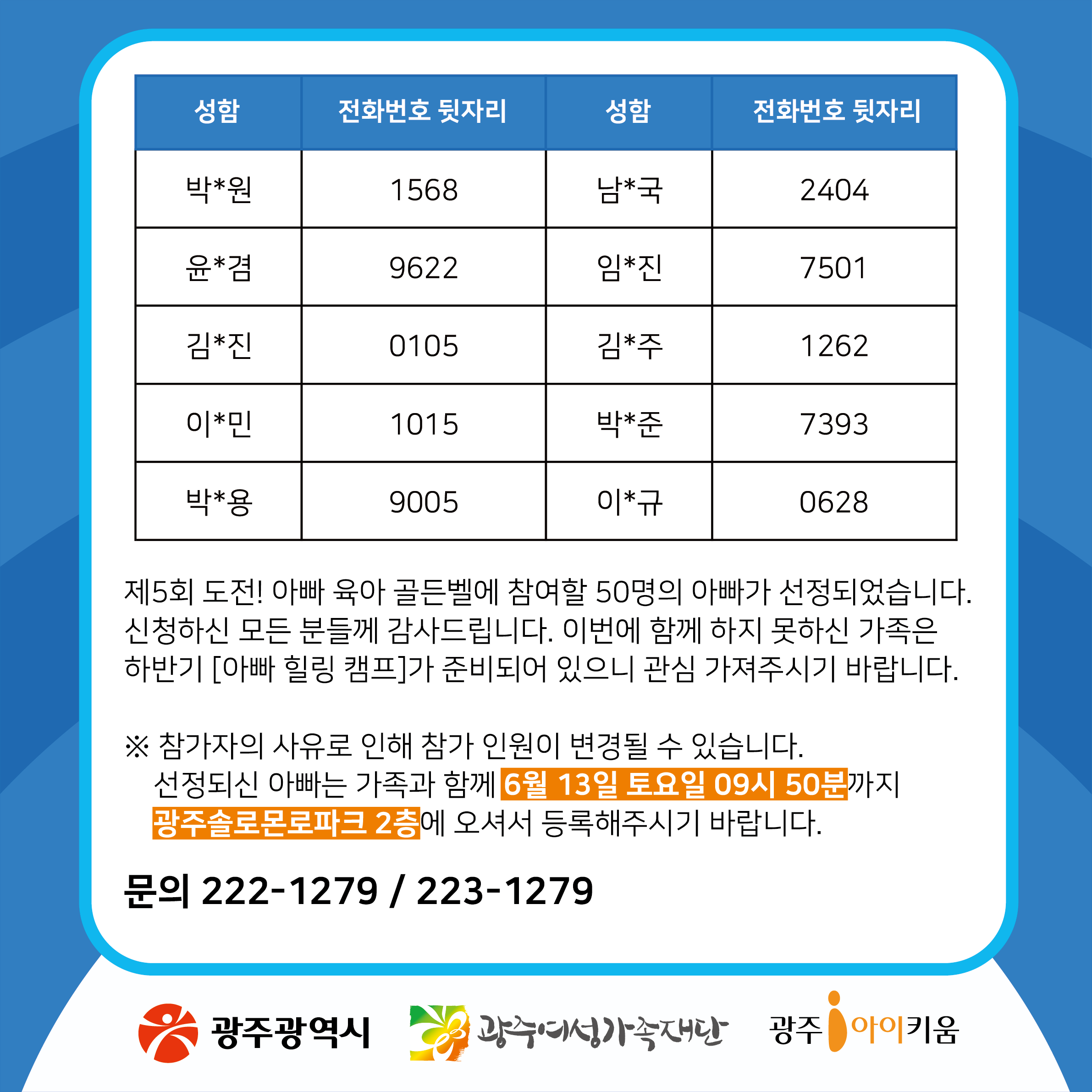 | 성함 | 전화번호 뒷자리 | 성함 | 전화번호 뒷자리 |
|---|---|---|---|
| 박*원 | 1568 | 남*국 | 2404 |
| 윤*겸 | 9622 | 임*진 | 7501 |
| 김*진 | 0105 | 김*주 | 1262 |
| 이*민 | 1015 | 박*준 | 7393 |
| 박*용 | 9005 | 이*규 | 0628 |

제5회 도전! 아빠 육아 골든벨에 참여할 50명의 아빠가 선정되었습니다. 신청하신 모든 분들께 감사드립니다. 이번에 함께 하지 못하신 가족은 하반기 [아빠 힐링 캠프]가 준비되어 있으니 관심 가져주시기 바랍니다.

※ 참가자의 사유로 인해 참가 인원이 변경될 수 있습니다.
선정되신 아빠는 가족과 함께 6월 13일 토요일 09시 50분까지 광주솔로몬로파크 2층에 오셔서 등록해주시기 바랍니다.

문의 222-1279 / 223-1279

광주광역시 광주여성가족재단 광주 아이키움